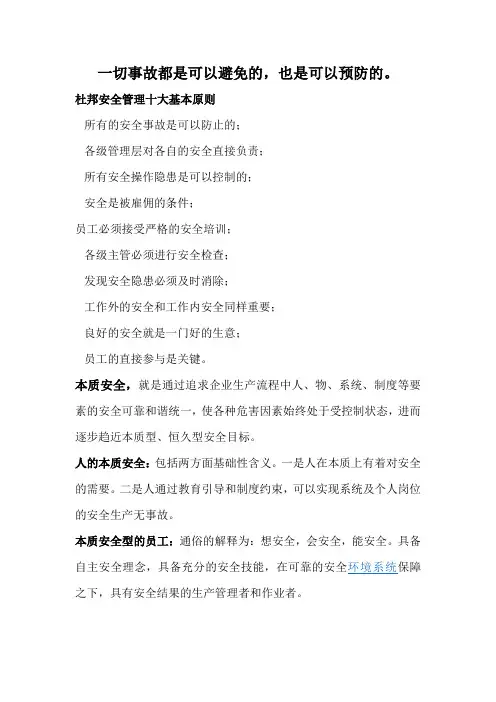 一切事故都是可以避免的，也是可以预防的。

杜邦安全管理十大基本原则

所有的安全事故是可以防止的；

各级管理层对各自的安全直接负责；

所有安全操作隐患是可以控制的；

安全是被雇佣的条件；

员工必须接受严格的安全培训；

各级主管必须进行安全检查；

发现安全隐患必须及时消除；

工作外的安全和工作内安全同样重要；

良好的安全就是一门好的生意；

员工的直接参与是关键。

本质安全，就是通过追求企业生产流程中人、物、系统、制度等要素的安全可靠和谐统一，使各种危害因素始终处于受控制状态，进而逐步趋近本质型、恒久型安全目标。

人的本质安全：包括两方面基础性含义。一是人在本质上有着对安全的需要。二是人通过教育引导和制度约束，可以实现系统及个人岗位的安全生产无事故。

本质安全型的员工：通俗的解释为：想安全，会安全，能安全。具备自主安全理念，具备充分的安全技能，在可靠的安全环境系统保障之下，具有安全结果的生产管理者和作业者。